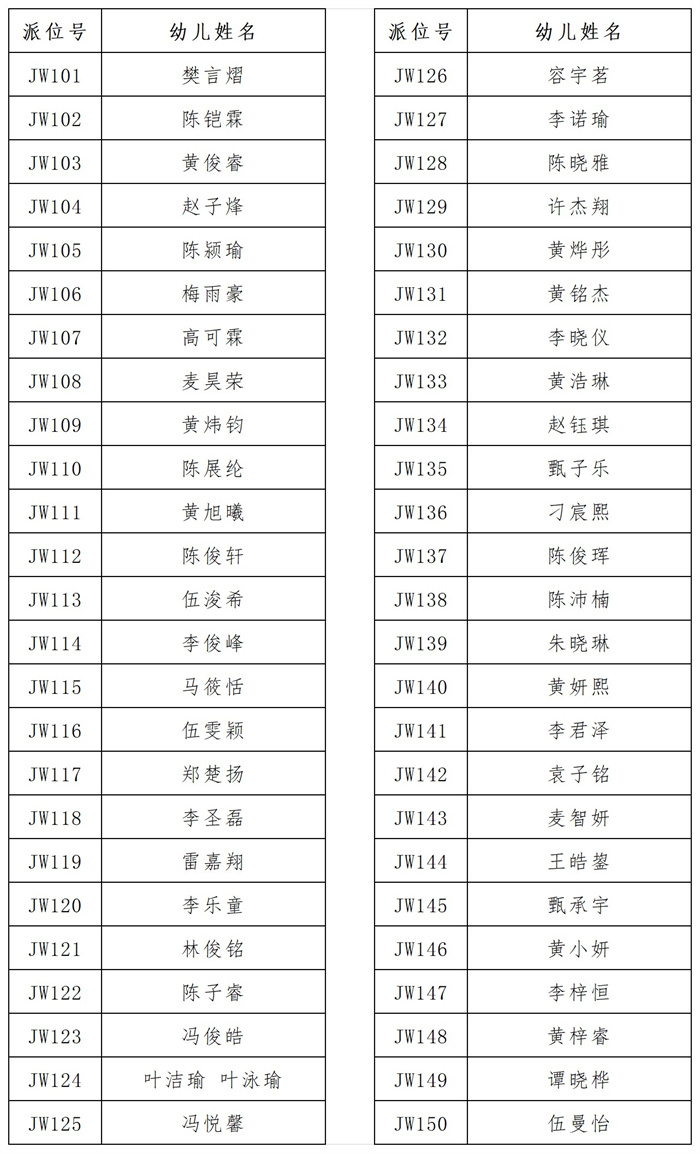 | 派位号 | 幼儿姓名 |
|---|---|
| JW101 | 樊言熠 |
| JW102 | 陈铠霖 |
| JW103 | 黄俊睿 |
| JW104 | 赵子烽 |
| JW105 | 陈颍瑜 |
| JW106 | 梅雨豪 |
| JW107 | 高可霖 |
| JW108 | 麦昊荣 |
| JW109 | 黄炜钧 |
| JW110 | 陈展纶 |
| JW111 | 黄旭曦 |
| JW112 | 陈俊轩 |
| JW113 | 伍浚希 |
| JW114 | 李俊峰 |
| JW115 | 马筱恬 |
| JW116 | 伍雯颖 |
| JW117 | 郑楚扬 |
| JW118 | 李圣磊 |
| JW119 | 雷嘉翔 |
| JW120 | 李乐童 |
| JW121 | 林俊铭 |
| JW122 | 陈子睿 |
| JW123 | 冯俊皓 |
| JW124 | 叶洁瑜 叶泳瑜 |
| JW125 | 冯悦馨 |

| 派位号 | 幼儿姓名 |
|---|---|
| JW126 | 容宇茗 |
| JW127 | 李诺瑜 |
| JW128 | 陈晓雅 |
| JW129 | 许杰翔 |
| JW130 | 黄烨彤 |
| JW131 | 黄铭杰 |
| JW132 | 李晓仪 |
| JW133 | 黄浩琳 |
| JW134 | 赵钰琪 |
| JW135 | 甄子乐 |
| JW136 | 刁宸熙 |
| JW137 | 陈俊珲 |
| JW138 | 陈沛楠 |
| JW139 | 朱晓琳 |
| JW140 | 黄妍熙 |
| JW141 | 李君泽 |
| JW142 | 袁子铭 |
| JW143 | 麦智妍 |
| JW144 | 王皓鋆 |
| JW145 | 甄承宇 |
| JW146 | 黄小妍 |
| JW147 | 李梓恒 |
| JW148 | 黄梓睿 |
| JW149 | 谭晓桦 |
| JW150 | 伍曼怡 |